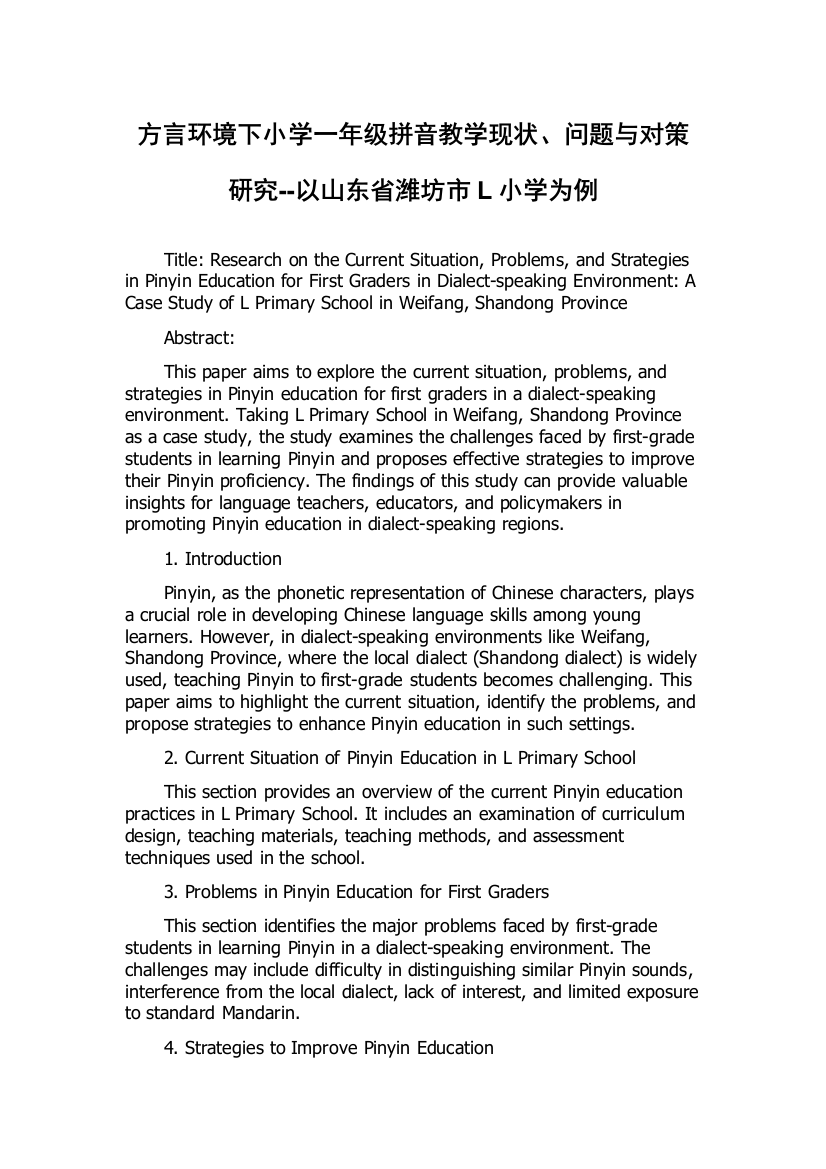 方言环境下小学一年级拼音教学现状、问题与对策研究--以山东省潍坊市 L 小学为例

Title: Research on the Current Situation, Problems, and Strategies in Pinyin Education for First Graders in Dialect-speaking Environment: A Case Study of L Primary School in Weifang, Shandong Province

Abstract:

This paper aims to explore the current situation, problems, and strategies in Pinyin education for first graders in a dialect-speaking environment. Taking L Primary School in Weifang, Shandong Province as a case study, the study examines the challenges faced by first-grade students in learning Pinyin and proposes effective strategies to improve their Pinyin proficiency. The findings of this study can provide valuable insights for language teachers, educators, and policymakers in promoting Pinyin education in dialect-speaking regions.

1. Introduction

Pinyin, as the phonetic representation of Chinese characters, plays a crucial role in developing Chinese language skills among young learners. However, in dialect-speaking environments like Weifang, Shandong Province, where the local dialect (Shandong dialect) is widely used, teaching Pinyin to first-grade students becomes challenging. This paper aims to highlight the current situation, identify the problems, and propose strategies to enhance Pinyin education in such settings.

2. Current Situation of Pinyin Education in L Primary School

This section provides an overview of the current Pinyin education practices in L Primary School. It includes an examination of curriculum design, teaching materials, teaching methods, and assessment techniques used in the school.

3. Problems in Pinyin Education for First Graders

This section identifies the major problems faced by first-grade students in learning Pinyin in a dialect-speaking environment. The challenges may include difficulty in distinguishing similar Pinyin sounds, interference from the local dialect, lack of interest, and limited exposure to standard Mandarin.

4. Strategies to Improve Pinyin Education